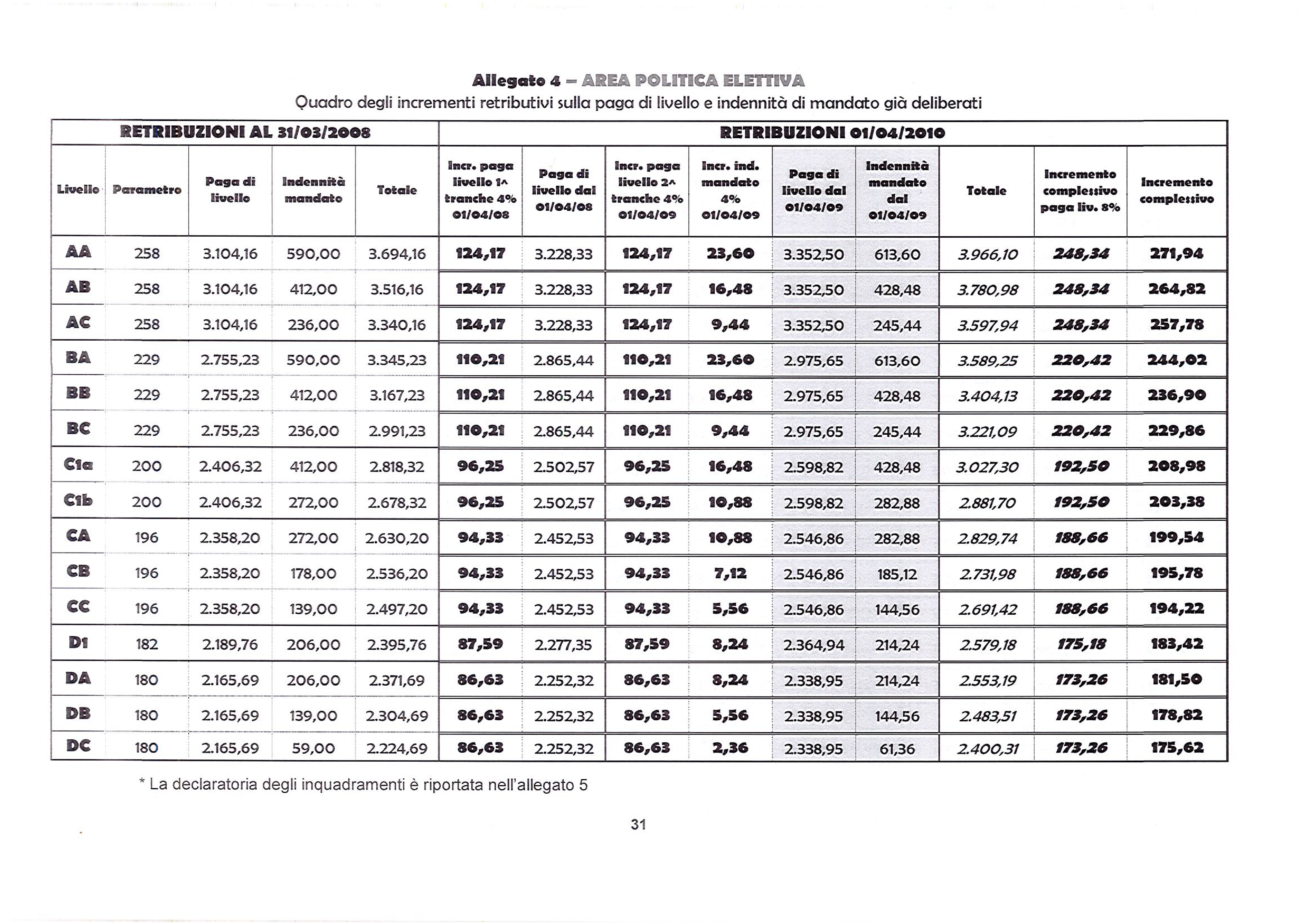 Allegato 4 – AREA POLITICA ELETTIVA
Quadro degli incrementi retributivi sulla paga di livello e indennità di mandato già deliberati

| RETRIBUZIONI AL 31/03/2008 | | | | | RETRIBUZIONI 01/04/2010 | | | | | | | | |
|---|---|---|---|---|---|---|---|---|---|---|---|---|---|
| Livello | Parametro | Paga di livello | Indennità mandato | Totale | Incr. paga livello 1^ tranche 4% 01/04/08 | Paga di livello dal 01/04/08 | Incr. paga livello 2^ tranche 4% 01/04/09 | Incr. ind. mandato 4% 01/04/09 | Paga di livello dal 01/04/09 | Indennità mandato dal 01/04/09 | Totale | Incremento complessivo paga liv. 8% | Incremento complessivo |
| AA | 258 | 3.104,16 | 590,00 | 3.694,16 | 124,17 | 3.228,33 | 124,17 | 23,60 | 3.352,50 | 613,60 | 3.966,10 | 248,34 | 271,94 |
| AB | 258 | 3.104,16 | 412,00 | 3.516,16 | 124,17 | 3.228,33 | 124,17 | 16,48 | 3.352,50 | 428,48 | 3.780,98 | 248,34 | 264,82 |
| AC | 258 | 3.104,16 | 236,00 | 3.340,16 | 124,17 | 3.228,33 | 124,17 | 9,44 | 3.352,50 | 245,44 | 3.597,94 | 248,34 | 257,78 |
| BA | 229 | 2.755,23 | 590,00 | 3.345,23 | 110,21 | 2.865,44 | 110,21 | 23,60 | 2.975,65 | 613,60 | 3.589,25 | 220,42 | 244,02 |
| BB | 229 | 2.755,23 | 412,00 | 3.167,23 | 110,21 | 2.865,44 | 110,21 | 16,48 | 2.975,65 | 428,48 | 3.404,13 | 220,42 | 236,90 |
| BC | 229 | 2.755,23 | 236,00 | 2.991,23 | 110,21 | 2.865,44 | 110,21 | 9,44 | 2.975,65 | 245,44 | 3.221,09 | 220,42 | 229,86 |
| C1a | 200 | 2.406,32 | 412,00 | 2.818,32 | 96,25 | 2.502,57 | 96,25 | 16,48 | 2.598,82 | 428,48 | 3.027,30 | 192,50 | 208,98 |
| C1b | 200 | 2.406,32 | 272,00 | 2.678,32 | 96,25 | 2.502,57 | 96,25 | 10,88 | 2.598,82 | 282,88 | 2.881,70 | 192,50 | 203,38 |
| CA | 196 | 2.358,20 | 272,00 | 2.630,20 | 94,33 | 2.452,53 | 94,33 | 10,88 | 2.546,86 | 282,88 | 2.829,74 | 188,66 | 199,54 |
| CB | 196 | 2.358,20 | 178,00 | 2.536,20 | 94,33 | 2.452,53 | 94,33 | 7,12 | 2.546,86 | 185,12 | 2.731,98 | 188,66 | 195,78 |
| CC | 196 | 2.358,20 | 139,00 | 2.497,20 | 94,33 | 2.452,53 | 94,33 | 5,56 | 2.546,86 | 144,56 | 2.691,42 | 188,66 | 194,22 |
| D1 | 182 | 2.189,76 | 206,00 | 2.395,76 | 87,59 | 2.277,35 | 87,59 | 8,24 | 2.364,94 | 214,24 | 2.579,18 | 175,18 | 183,42 |
| DA | 180 | 2.165,69 | 206,00 | 2.371,69 | 86,63 | 2.252,32 | 86,63 | 8,24 | 2.338,95 | 214,24 | 2.553,19 | 173,26 | 181,50 |
| DB | 180 | 2.165,69 | 139,00 | 2.304,69 | 86,63 | 2.252,32 | 86,63 | 5,56 | 2.338,95 | 144,56 | 2.483,51 | 173,26 | 178,82 |
| DC | 180 | 2.165,69 | 59,00 | 2.224,69 | 86,63 | 2.252,32 | 86,63 | 2,36 | 2.338,95 | 61,36 | 2.400,31 | 173,26 | 175,62 |

* La declaratoria degli inquadramenti è riportata nell'allegato 5

31